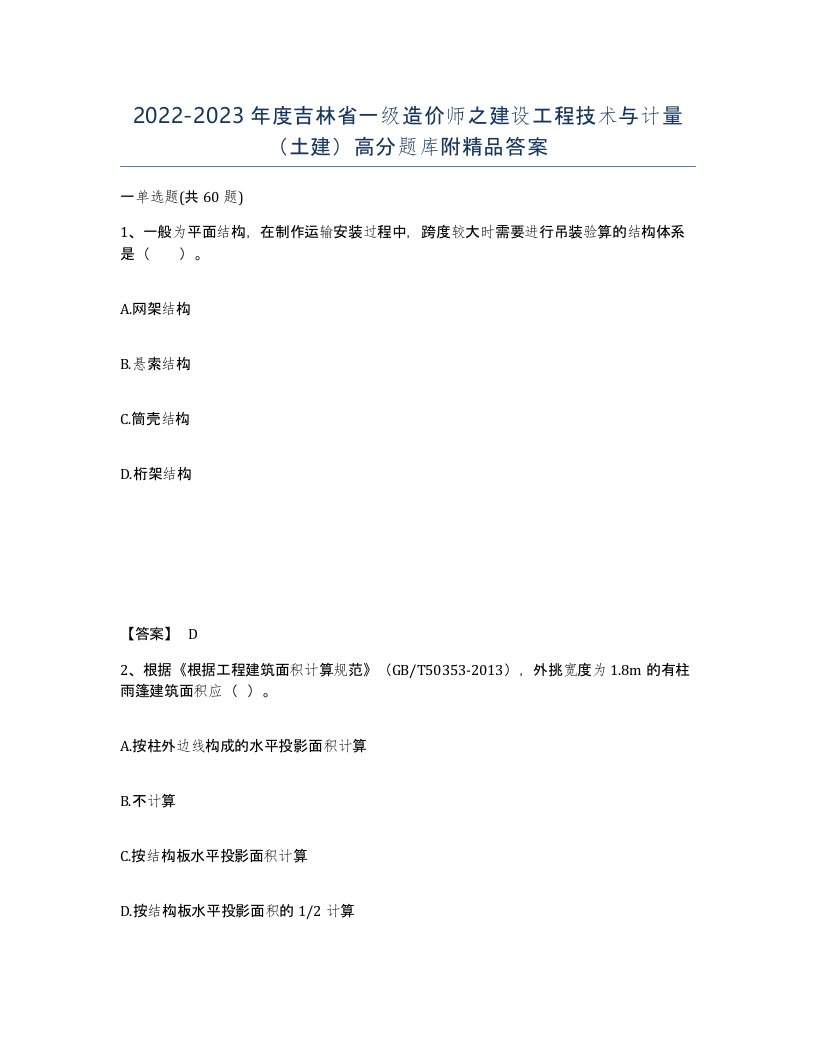 2022-2023年度吉林省一级造价师之建设工程技术与计量（土建）高分题库附精品答案

一单选题(共60题)

1、一般为平面结构，在制作运输安装过程中，跨度较大时需要进行吊装验算的结构体系是（　）。

A.网架结构

B.悬索结构

C.筒壳结构

D.桁架结构

【答案】 D

2、根据《根据工程建筑面积计算规范》（GB/T50353-2013），外挑宽度为1.8m的有柱雨篷建筑面积应（ ）。

A.按柱外边线构成的水平投影面积计算

B.不计算

C.按结构板水平投影面积计算

D.按结构板水平投影面积的1/2计算